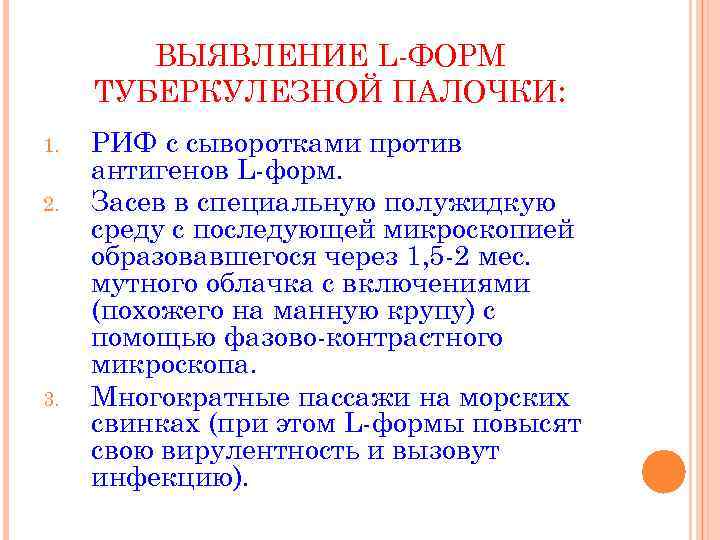 ВЫЯВЛЕНИЕ L-ФОРМ ТУБЕРКУЛЕЗНОЙ ПАЛОЧКИ:

1. РИФ с сыворотками против антигенов L-форм.
2. Засев в специальную полужидкую среду с последующей микроскопией образовавшегося через 1,5-2 мес. мутного облачка с включениями (похожего на манную крупу) с помощью фазово-контрастного микроскопа.
3. Многократные пассажи на морских свинках (при этом L-формы повысят свою вирулентность и вызовут инфекцию).